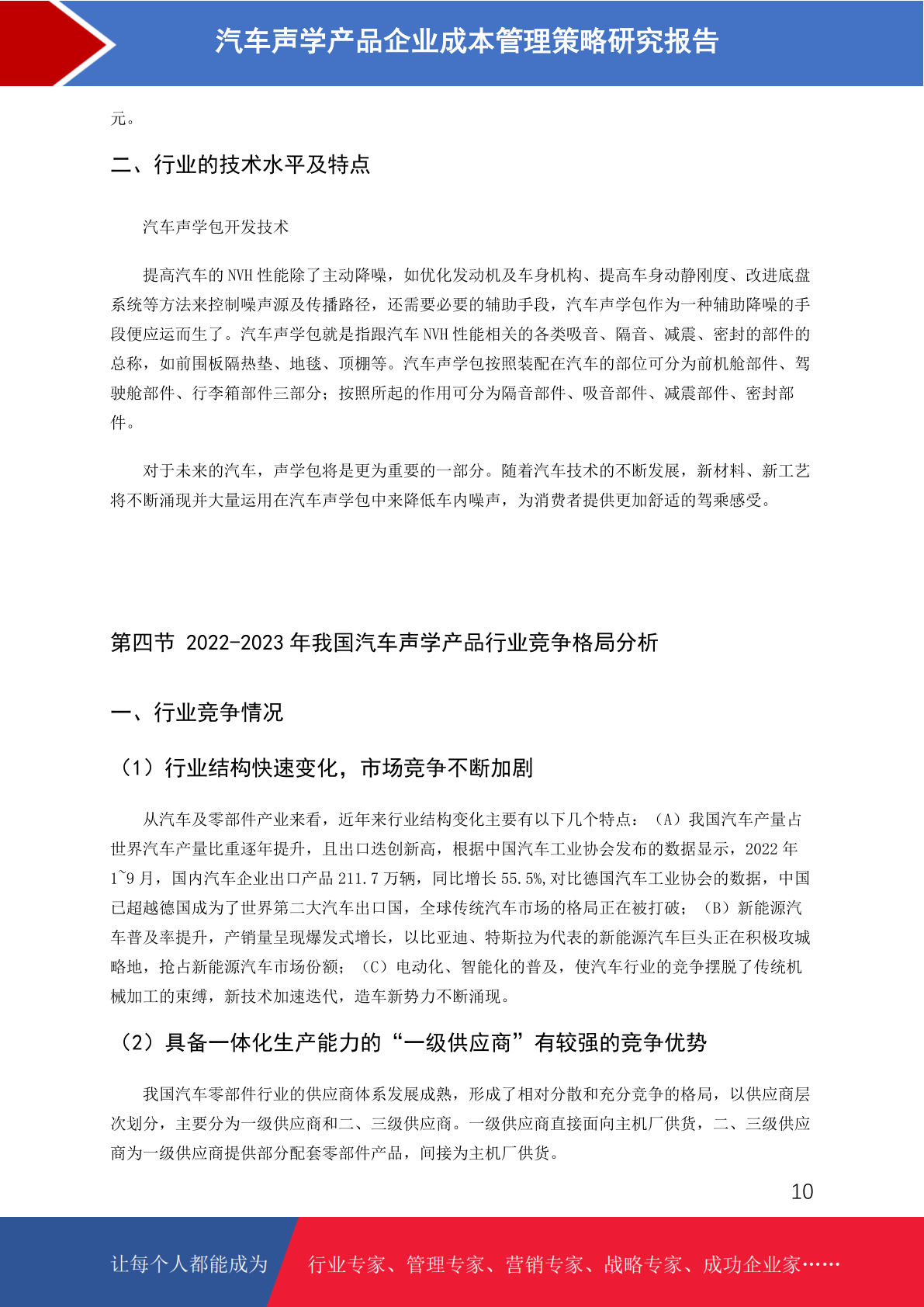 汽车声学产品企业成本管理策略研究报告

元。

二、行业的技术水平及特点

汽车声学包开发技术

提高汽车的 NVH 性能除了主动降噪，如优化发动机及车身机构、提高车身动静刚度、改进底盘系统等方法来控制噪声源及传播路径，还需要必要的辅助手段，汽车声学包作为一种辅助降噪的手段便应运而生了。汽车声学包就是指跟汽车 NVH 性能相关的各类吸音、隔音、减震、密封的部件的总称，如前围板隔热垫、地毯、顶棚等。汽车声学包按照装配在汽车的部位可分为前机舱部件、驾驶舱部件、行李箱部件三部分；按照所起的作用可分为隔音部件、吸音部件、减震部件、密封部件。

对于未来的汽车，声学包将是更为重要的一部分。随着汽车技术的不断发展，新材料、新工艺将不断涌现并大量运用在汽车声学包中来降低车内噪声，为消费者提供更加舒适的驾乘感受。

第四节 2022-2023 年我国汽车声学产品行业竞争格局分析

一、行业竞争情况

（1）行业结构快速变化，市场竞争不断加剧

从汽车及零部件产业来看，近年来行业结构变化主要有以下几个特点：（A）我国汽车产量占世界汽车产量比重逐年提升，且出口迭创新高，根据中国汽车工业协会发布的数据显示，2022 年 1~9 月，国内汽车企业出口产品 211.7 万辆，同比增长 55.5%,对比德国汽车工业协会的数据，中国已超越德国成为了世界第二大汽车出口国，全球传统汽车市场的格局正在被打破；（B）新能源汽车普及率提升，产销量呈现爆发式增长，以比亚迪、特斯拉为代表的新能源汽车巨头正在积极攻城略地，抢占新能源汽车市场份额；（C）电动化、智能化的普及，使汽车行业的竞争摆脱了传统机械加工的束缚，新技术加速迭代，造车新势力不断涌现。

（2）具备一体化生产能力的“一级供应商”有较强的竞争优势

我国汽车零部件行业的供应商体系发展成熟，形成了相对分散和充分竞争的格局，以供应商层次划分，主要分为一级供应商和二、三级供应商。一级供应商直接面向主机厂供货，二、三级供应商为一级供应商提供部分配套零部件产品，间接为主机厂供货。

10

让每个人都能成为 行业专家、管理专家、营销专家、战略专家、成功企业家……